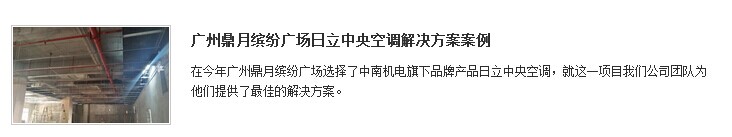 广州鼎月缤纷广场日立中央空调解决方案案例

在今年广州鼎月缤纷广场选择了中南机电旗下品牌产品日立中央空调，就这一项目我们公司团队为他们提供了最佳的解决方案。